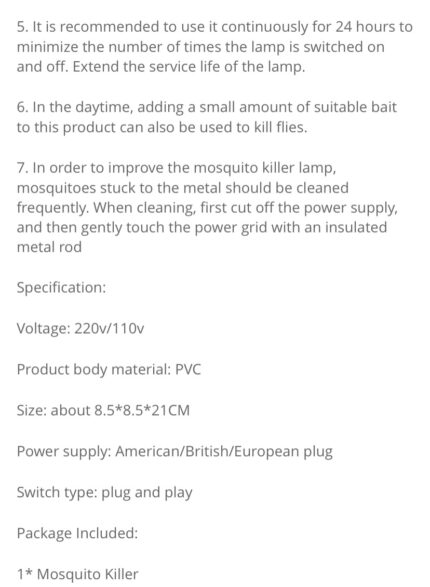 5. It is recommended to use it continuously for 24 hours to minimize the number of times the lamp is switched on and off. Extend the service life of the lamp.

6. In the daytime, adding a small amount of suitable bait to this product can also be used to kill flies.

7. In order to improve the mosquito killer lamp, mosquitoes stuck to the metal should be cleaned frequently. When cleaning, first cut off the power supply, and then gently touch the power grid with an insulated metal rod

Specification:

Voltage: 220v/110v

Product body material: PVC

Size: about 8.5*8.5*21CM

Power supply: American/British/European plug

Switch type: plug and play

Package Included:

1* Mosquito Killer